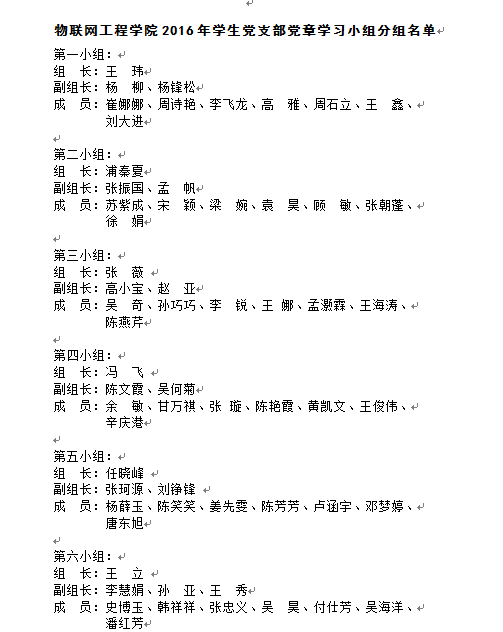 物联网工程学院 2016 年学生党支部党章学习小组分组名单

第一小组：
组　长：王　玮
副组长：杨　柳、杨锋松
成　员：崔娜娜、周诗艳、李飞龙、高　雅、周石立、王　鑫、刘大进

第二小组：
组　长：浦秦夏
副组长：张振国、孟　帆
成　员：苏紫成、宋　颖、梁　婉、袁　昊、顾　敏、张朝蓬、徐　娟

第三小组：
组　长：张　薇
副组长：高小宝、赵　亚
成　员：吴　奇、孙巧巧、李　锐、王　娜、孟灏霖、王海涛、陈燕芹

第四小组：
组　长：冯　飞
副组长：陈文霞、吴何菊
成　员：余　敏、甘万祺、张　璇、陈艳霞、黄凯文、王俊伟、辛庆港

第五小组：
组　长：任晓峰
副组长：张珂源、刘铮锋
成　员：杨薛玉、陈笑笑、姜先雯、陈芳芳、卢涵宇、邓梦婷、唐东旭

第六小组：
组　长：王　立
副组长：李慧娟、孙　亚、王　秀
成　员：史博玉、韩祥祥、张忠义、吴　昊、付仕芳、吴海洋、潘红芳